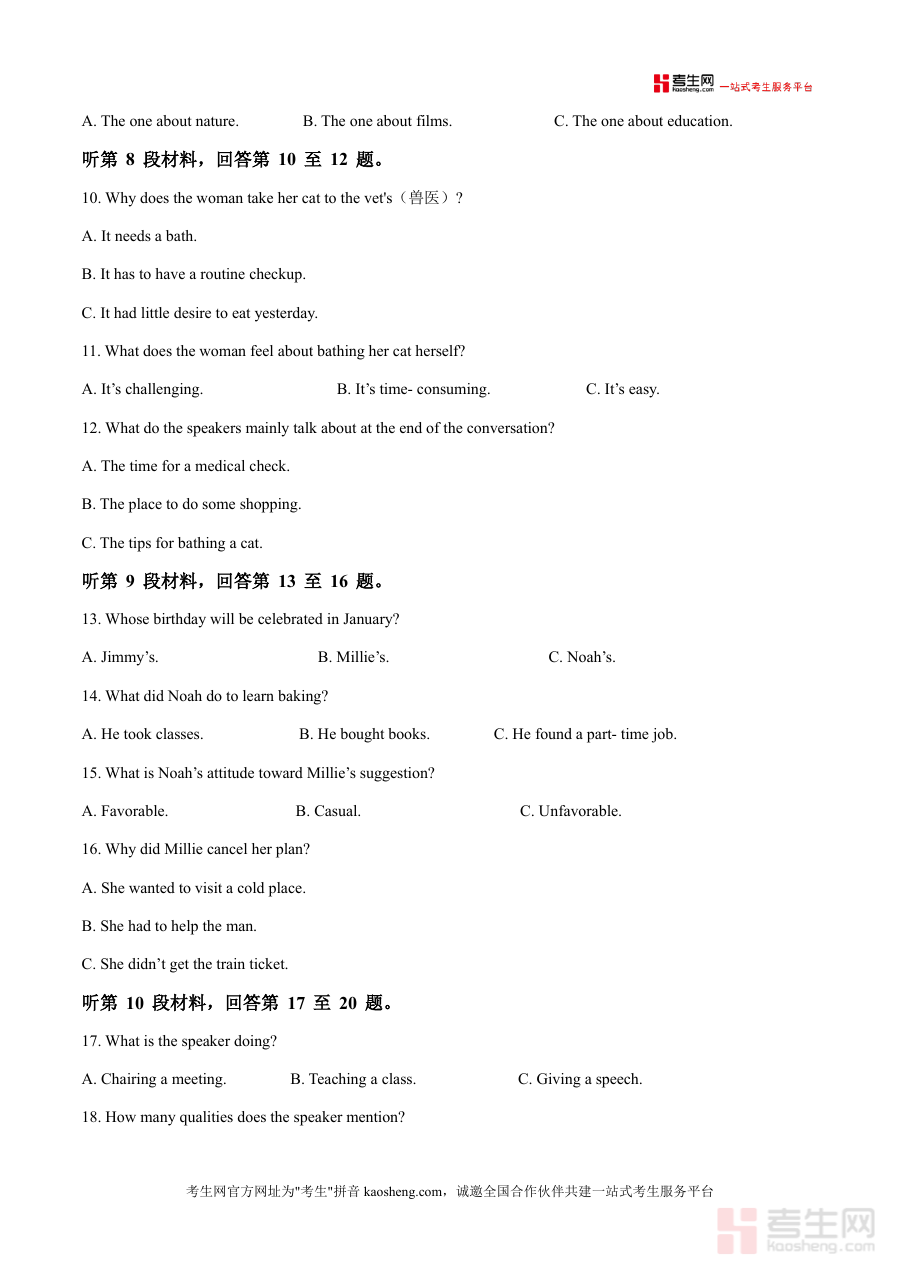 考生网 kaosheng.com 一站式考生服务平台

A. The one about nature. B. The one about films. C. The one about education.

听第 8 段材料，回答第 10 至 12 题。

10. Why does the woman take her cat to the vet's（兽医）?

A. It needs a bath.

B. It has to have a routine checkup.

C. It had little desire to eat yesterday.

11. What does the woman feel about bathing her cat herself?

A. It’s challenging. B. It’s time- consuming. C. It’s easy.

12. What do the speakers mainly talk about at the end of the conversation?

A. The time for a medical check.

B. The place to do some shopping.

C. The tips for bathing a cat.

听第 9 段材料，回答第 13 至 16 题。

13. Whose birthday will be celebrated in January?

A. Jimmy’s. B. Millie’s. C. Noah’s.

14. What did Noah do to learn baking?

A. He took classes. B. He bought books. C. He found a part- time job.

15. What is Noah’s attitude toward Millie’s suggestion?

A. Favorable. B. Casual. C. Unfavorable.

16. Why did Millie cancel her plan?

A. She wanted to visit a cold place.

B. She had to help the man.

C. She didn’t get the train ticket.

听第 10 段材料，回答第 17 至 20 题。

17. What is the speaker doing?

A. Chairing a meeting. B. Teaching a class. C. Giving a speech.

18. How many qualities does the speaker mention?

考生网官方网址为"考生"拼音 kaosheng.com，诚邀全国合作伙伴共建一站式考生服务平台

考生网 kaosheng.com